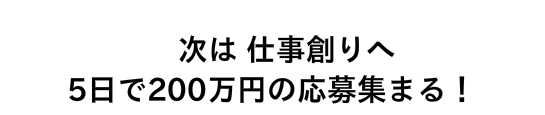 次は 仕事創りへ
5日で200万円の応募集まる！